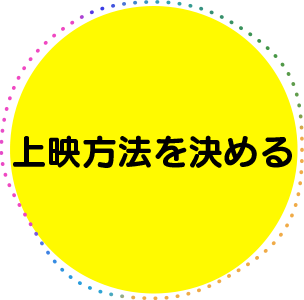 上映方法を決める